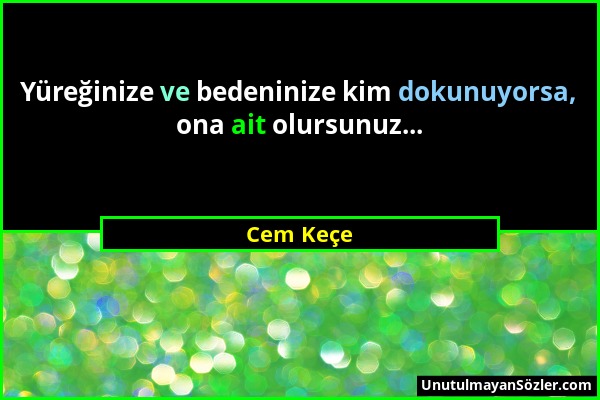 Yüreğinize ve bedeninize kim dokunuyorsa, ona ait olursunuz...

Cem Keçe

UnutulmayanSözler.com